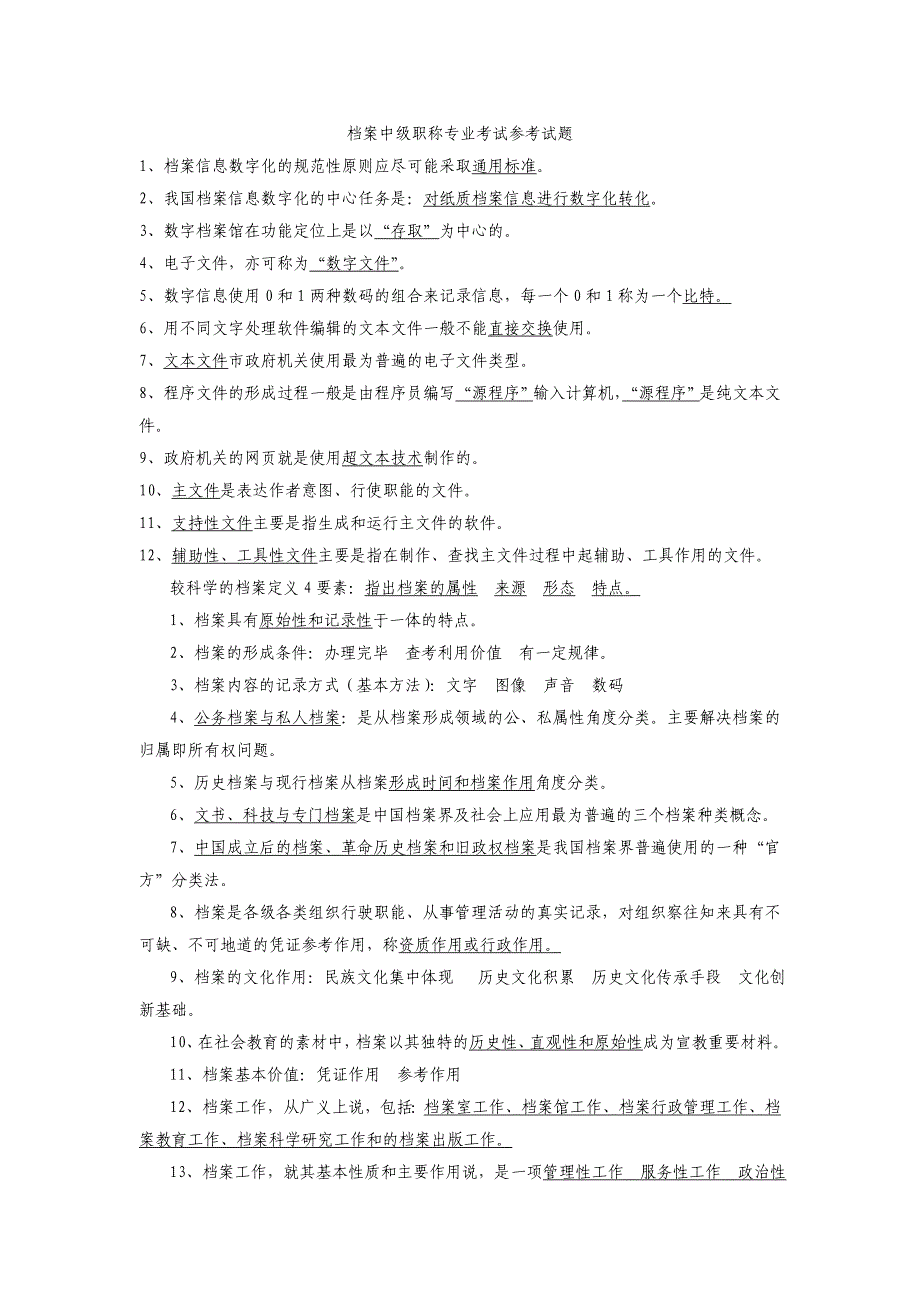 档案中级职称专业考试参考试题

1、档案信息数字化的规范性原则应尽可能采取通用标准。

2、我国档案信息数字化的中心任务是：对纸质档案信息进行数字化转化。

3、数字档案馆在功能定位上是以“存取”为中心的。

4、电子文件，亦可称为“数字文件”。

5、数字信息使用 0 和 1 两种数码的组合来记录信息，每一个 0 和 1 称为一个比特。

6、用不同文字处理软件编辑的文本文件一般不能直接交换使用。

7、文本文件市政府机关使用最为普遍的电子文件类型。

8、程序文件的形成过程一般是由程序员编写“源程序”输入计算机，“源程序”是纯文本文件。

9、政府机关的网页就是使用超文本技术制作的。

10、主文件是表达作者意图、行使职能的文件。

11、支持性文件主要是指生成和运行主文件的软件。

12、辅助性、工具性文件主要是指在制作、查找主文件过程中起辅助、工具作用的文件。

较科学的档案定义 4 要素：指出档案的属性　来源　形态　特点。

1、档案具有原始性和记录性于一体的特点。

2、档案的形成条件：办理完毕　查考利用价值　有一定规律。

3、档案内容的记录方式（基本方法）：文字　图像　声音　数码

4、公务档案与私人档案：是从档案形成领域的公、私属性角度分类。主要解决档案的归属即所有权问题。

5、历史档案与现行档案从档案形成时间和档案作用角度分类。

6、文书、科技与专门档案是中国档案界及社会上应用最为普遍的三个档案种类概念。

7、中国成立后的档案、革命历史档案和旧政权档案是我国档案界普遍使用的一种“官方”分类法。

8、档案是各级各类组织行驶职能、从事管理活动的真实记录，对组织察往知来具有不可缺、不可地道的凭证参考作用，称资质作用或行政作用。

9、档案的文化作用：民族文化集中体现　历史文化积累　历史文化传承手段　文化创新基础。

10、在社会教育的素材中，档案以其独特的历史性、直观性和原始性成为宣教重要材料。

11、档案基本价值：凭证作用　参考作用

12、档案工作，从广义上说，包括：档案室工作、档案馆工作、档案行政管理工作、档案教育工作、档案科学研究工作和的档案出版工作。

13、档案工作，就其基本性质和主要作用说，是一项管理性工作　服务性工作　政治性